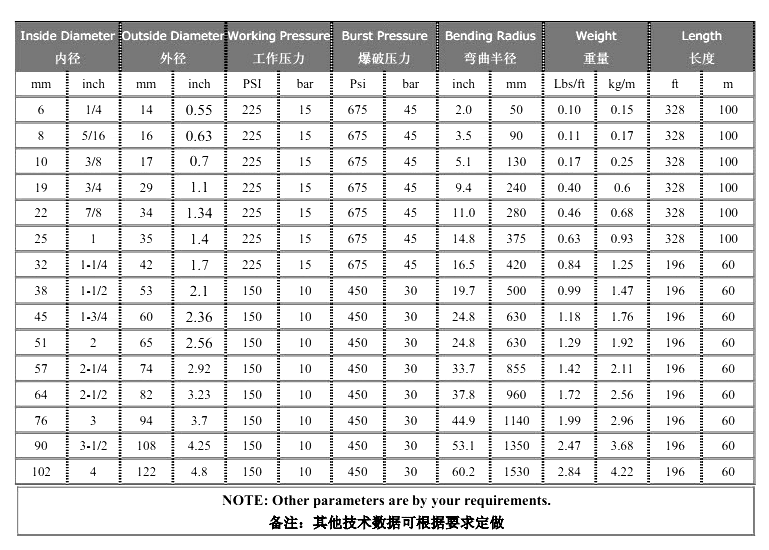 | Inside Diameter 内径 | | Outside Diameter 外径 | | Working Pressure 工作压力 | | Burst Pressure 爆破压力 | | Bending Radius 弯曲半径 | | Weight 重量 | | Length 长度 | |
|---|---|---|---|---|---|---|---|---|---|---|---|---|---|
| mm | inch | mm | inch | PSI | bar | Psi | bar | inch | mm | Lbs/ft | kg/m | ft | m |
| 6 | 1/4 | 14 | 0.55 | 225 | 15 | 675 | 45 | 2.0 | 50 | 0.10 | 0.15 | 328 | 100 |
| 8 | 5/16 | 16 | 0.63 | 225 | 15 | 675 | 45 | 3.5 | 90 | 0.11 | 0.17 | 328 | 100 |
| 10 | 3/8 | 17 | 0.7 | 225 | 15 | 675 | 45 | 5.1 | 130 | 0.17 | 0.25 | 328 | 100 |
| 19 | 3/4 | 29 | 1.1 | 225 | 15 | 675 | 45 | 9.4 | 240 | 0.40 | 0.6 | 328 | 100 |
| 22 | 7/8 | 34 | 1.34 | 225 | 15 | 675 | 45 | 11.0 | 280 | 0.46 | 0.68 | 328 | 100 |
| 25 | 1 | 35 | 1.4 | 225 | 15 | 675 | 45 | 14.8 | 375 | 0.63 | 0.93 | 328 | 100 |
| 32 | 1-1/4 | 42 | 1.7 | 225 | 15 | 675 | 45 | 16.5 | 420 | 0.84 | 1.25 | 196 | 60 |
| 38 | 1-1/2 | 53 | 2.1 | 150 | 10 | 450 | 30 | 19.7 | 500 | 0.99 | 1.47 | 196 | 60 |
| 45 | 1-3/4 | 60 | 2.36 | 150 | 10 | 450 | 30 | 24.8 | 630 | 1.18 | 1.76 | 196 | 60 |
| 51 | 2 | 65 | 2.56 | 150 | 10 | 450 | 30 | 24.8 | 630 | 1.29 | 1.92 | 196 | 60 |
| 57 | 2-1/4 | 74 | 2.92 | 150 | 10 | 450 | 30 | 33.7 | 855 | 1.42 | 2.11 | 196 | 60 |
| 64 | 2-1/2 | 82 | 3.23 | 150 | 10 | 450 | 30 | 37.8 | 960 | 1.72 | 2.56 | 196 | 60 |
| 76 | 3 | 94 | 3.7 | 150 | 10 | 450 | 30 | 44.9 | 1140 | 1.99 | 2.96 | 196 | 60 |
| 90 | 3-1/2 | 108 | 4.25 | 150 | 10 | 450 | 30 | 53.1 | 1350 | 2.47 | 3.68 | 196 | 60 |
| 102 | 4 | 122 | 4.8 | 150 | 10 | 450 | 30 | 60.2 | 1530 | 2.84 | 4.22 | 196 | 60 |

NOTE: Other parameters are by your requirements.
备注：其他技术数据可根据要求定做